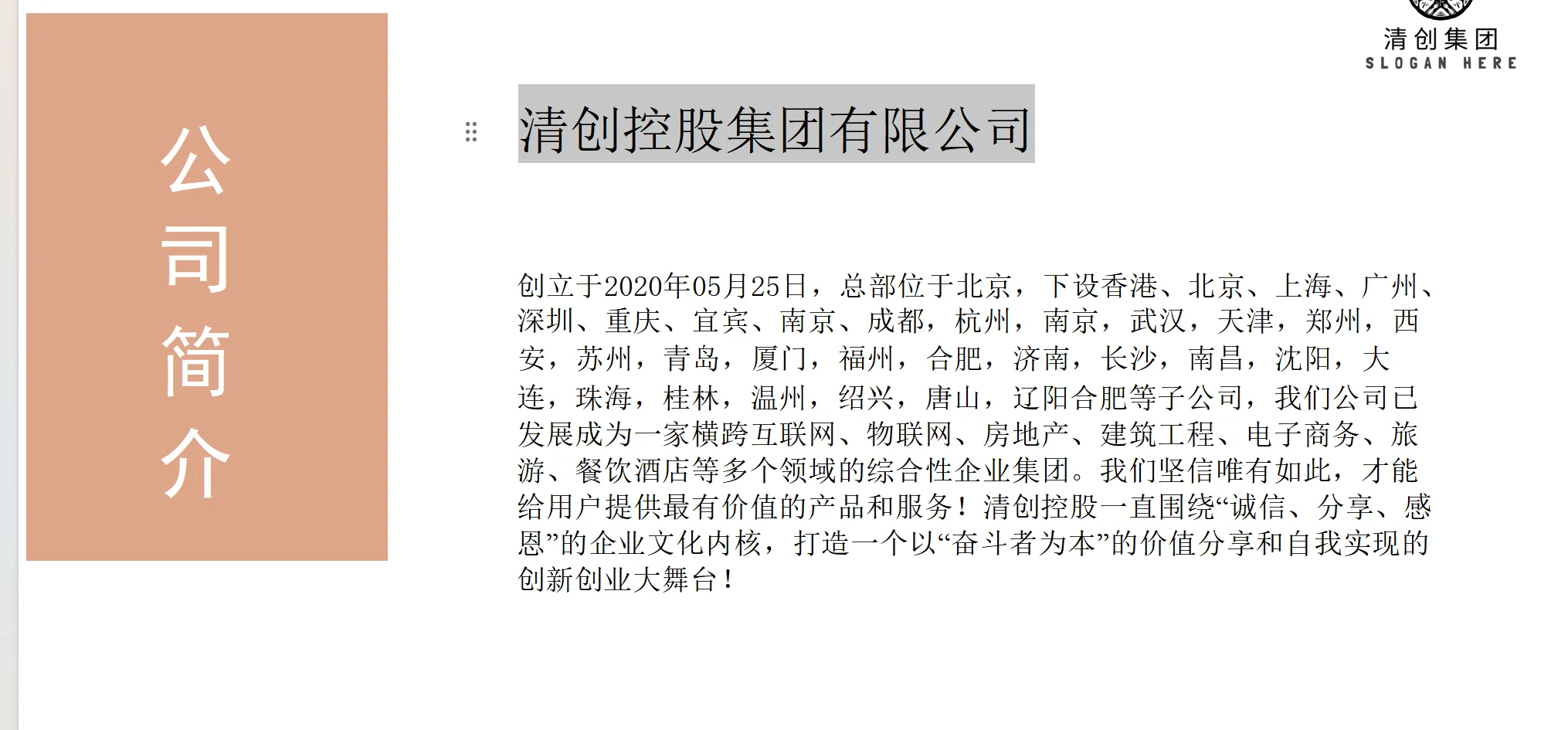 公司简介

清创集团
SLOGAN HERE

清创控股集团有限公司

创立于2020年05月25日，总部位于北京，下设香港、北京、上海、广州、深圳、重庆、宜宾、南京、成都，杭州，南京，武汉，天津，郑州，西安，苏州，青岛，厦门，福州，合肥，济南，长沙，南昌，沈阳，大连，珠海，桂林，温州，绍兴，唐山，辽阳合肥等子公司，我们公司已发展成为一家横跨互联网、物联网、房地产、建筑工程、电子商务、旅游、餐饮酒店等多个领域的综合性企业集团。我们坚信唯有如此，才能给用户提供最有价值的产品和服务！清创控股一直围绕“诚信、分享、感恩”的企业文化内核，打造一个以“奋斗者为本”的价值分享和自我实现的创新创业大舞台！